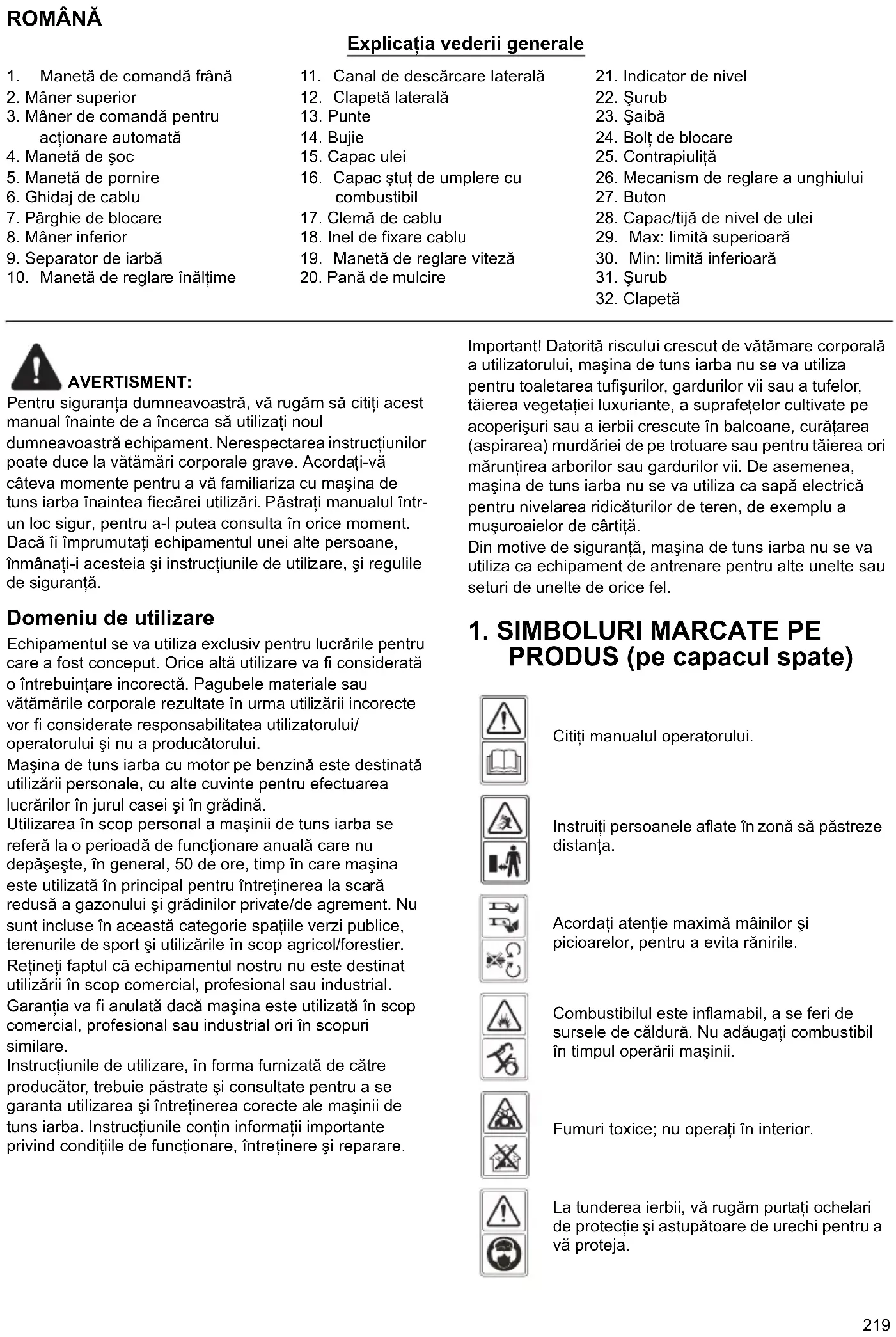 ROMÂNĂ

Explicația vederii generale

1. Manetă de comandă frână
2. Mâner superior
3. Mâner de comandă pentru acționare automată
4. Manetă de şoc
5. Manetă de pornire
6. Ghidaj de cablu
7. Pârghie de blocare
8. Mâner inferior
9. Separator de iarbă
10. Manetă de reglare înălțime

11. Canal de descărcare laterală
12. Clapetă laterală
13. Punte
14. Bujie
15. Capac ulei
16. Capac ştuț de umplere cu combustibil
17. Clemă de cablu
18. Inel de fixare cablu
19. Manetă de reglare viteză
20. Pană de mulcire

21. Indicator de nivel
22. Şurub
23. Şaibă
24. Bolț de blocare
25. Contrapiuliță
26. Mecanism de reglare a unghiului
27. Buton
28. Capac/tijă de nivel de ulei
29. Max: limită superioară
30. Min: limită inferioară
31. Şurub
32. Clapetă

AVERTISMENT:
Pentru siguranța dumneavoastră, vă rugăm să citiți acest manual înainte de a încerca să utilizați noul dumneavoastră echipament. Nerespectarea instrucțiunilor poate duce la vătămări corporale grave. Acordați-vă câteva momente pentru a vă familiariza cu maşina de tuns iarba înaintea fiecărei utilizări. Păstrați manualul într-un loc sigur, pentru a-l putea consulta în orice moment. Dacă îi împrumutați echipamentul unei alte persoane, înmânați-i acesteia şi instrucțiunile de utilizare, şi regulile de siguranță.

Domeniu de utilizare
Echipamentul se va utiliza exclusiv pentru lucrările pentru care a fost conceput. Orice altă utilizare va fi considerată o întrebuințare incorectă. Pagubele materiale sau vătămările corporale rezultate în urma utilizării incorecte vor fi considerate responsabilitatea utilizatorului/ operatorului şi nu a producătorului.
Maşina de tuns iarba cu motor pe benzină este destinată utilizării personale, cu alte cuvinte pentru efectuarea lucrărilor în jurul casei şi în grădină.
Utilizarea în scop personal a maşinii de tuns iarba se referă la o perioadă de funcționare anuală care nu depăşeşte, în general, 50 de ore, timp în care maşina este utilizată în principal pentru întreținerea la scară redusă a gazonului şi grădinilor private/de agrement. Nu sunt incluse în această categorie spațiile verzi publice, terenurile de sport şi utilizările în scop agricol/forestier.
Rețineți faptul că echipamentul nostru nu este destinat utilizării în scop comercial, profesional sau industrial.
Garanția va fi anulată dacă maşina este utilizată în scop comercial, profesional sau industrial ori în scopuri similare.
Instrucțiunile de utilizare, în forma furnizată de către producător, trebuie păstrate şi consultate pentru a se garanta utilizarea şi întreținerea corecte ale maşinii de tuns iarba. Instrucțiunile conțin informații importante privind condițiile de funcționare, întreținere şi reparare.

Important! Datorită riscului crescut de vătămare corporală a utilizatorului, maşina de tuns iarba nu se va utiliza pentru toaletarea tufişurilor, gardurilor vii sau a tufelor, tăierea vegetației luxuriante, a suprafețelor cultivate pe acoperişuri sau a ierbii crescute în balcoane, curățarea (aspirarea) murdăriei de pe trotuare sau pentru tăierea ori mărunțirea arborilor sau gardurilor vii. De asemenea, maşina de tuns iarba nu se va utiliza ca sapă electrică pentru nivelarea ridicăturilor de teren, de exemplu a muşuroaielor de cârtiță.
Din motive de siguranță, maşina de tuns iarba nu se va utiliza ca echipament de antrenare pentru alte unelte sau seturi de unelte de orice fel.

1. SIMBOLURI MARCATE PE PRODUS (pe capacul spate)

Citiți manualul operatorului.

Instruiți persoanele aflate în zonă să păstreze distanța.

Acordați atenție maximă mâinilor şi picioarelor, pentru a evita rănirile.

Combustibilul este inflamabil, a se feri de sursele de căldură. Nu adăugați combustibil în timpul operării maşinii.

Fumuri toxice; nu operați în interior.

La tunderea ierbii, vă rugăm purtați ochelari de protecție şi astupătoare de urechi pentru a vă proteja.

219